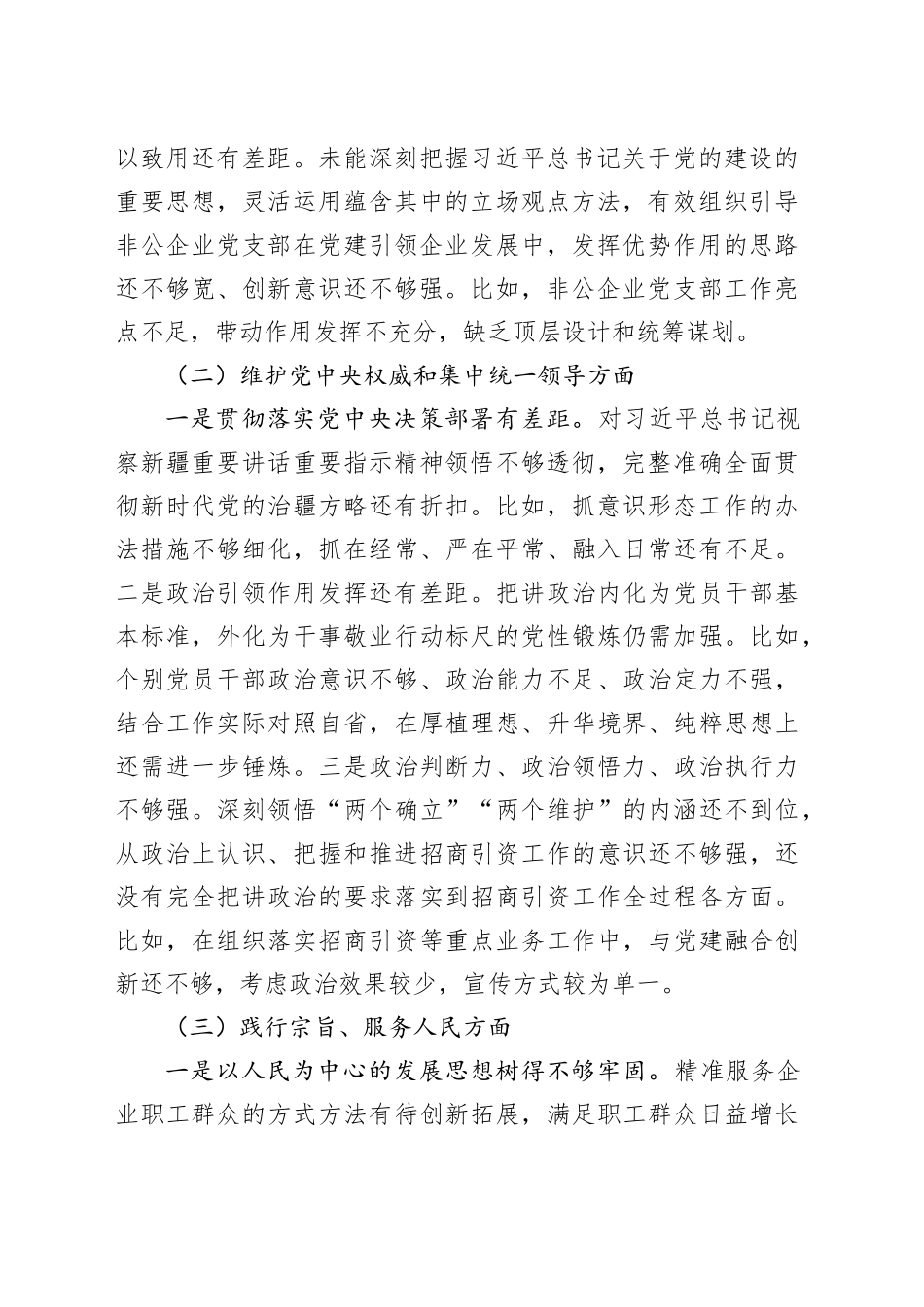 以致用还有差距。未能深刻把握习近平总书记关于党的建设的重要思想，灵活运用蕴含其中的立场观点方法，有效组织引导非公企业党支部在党建引领企业发展中，发挥优势作用的思路还不够宽、创新意识还不够强。比如，非公企业党支部工作亮点不足，带动作用发挥不充分，缺乏顶层设计和统筹谋划。

（二）维护党中央权威和集中统一领导方面

一是贯彻落实党中央决策部署有差距。对习近平总书记视察新疆重要讲话重要指示精神领悟不够透彻，完整准确全面贯彻新时代党的治疆方略还有折扣。比如，抓意识形态工作的办法措施不够细化，抓在经常、严在平常、融入日常还有不足。二是政治引领作用发挥还有差距。把讲政治内化为党员干部基本标准，外化为干事敬业行动标尺的党性锻炼仍需加强。比如，个别党员干部政治意识不够、政治能力不足、政治定力不强，结合工作实际对照自省，在厚植理想、升华境界、纯粹思想上还需进一步锤炼。三是政治判断力、政治领悟力、政治执行力不够强。深刻领悟“两个确立”“两个维护”的内涵还不到位，从政治上认识、把握和推进招商引资工作的意识还不够强，还没有完全把讲政治的要求落实到招商引资工作全过程各方面。比如，在组织落实招商引资等重点业务工作中，与党建融合创新还不够，考虑政治效果较少，宣传方式较为单一。

（三）践行宗旨、服务人民方面

一是以人民为中心的发展思想树得不够牢固。精准服务企业职工群众的方式方法有待创新拓展，满足职工群众日益增长